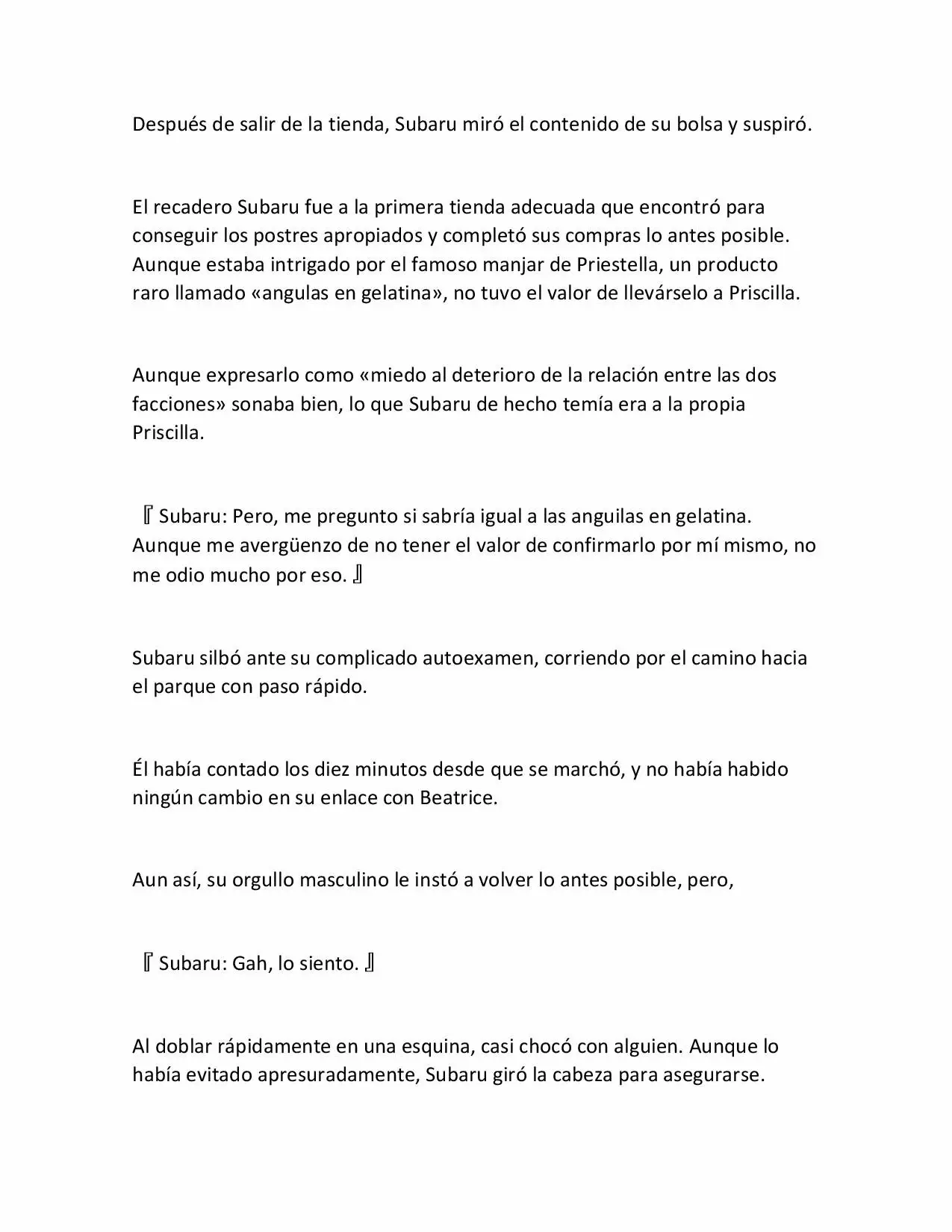 Después de salir de la tienda, Subaru miró el contenido de su bolsa y suspiró.

El recadero Subaru fue a la primera tienda adecuada que encontró para conseguir los postres apropiados y completó sus compras lo antes posible. Aunque estaba intrigado por el famoso manjar de Priestella, un producto raro llamado «angulas en gelatina», no tuvo el valor de llevárselo a Priscilla.

Aunque expresarlo como «miedo al deterioro de la relación entre las dos facciones» sonaba bien, lo que Subaru de hecho temía era a la propia Priscilla.

『Subaru: Pero, me pregunto si sabría igual a las anguilas en gelatina. Aunque me avergüenzo de no tener el valor de confirmarlo por mí mismo, no me odio mucho por eso.』

Subaru silbó ante su complicado autoexamen, corriendo por el camino hacia el parque con paso rápido.

Él había contado los diez minutos desde que se marchó, y no había habido ningún cambio en su enlace con Beatrice.

Aun así, su orgullo masculino le instó a volver lo antes posible, pero,

『Subaru: Gah, lo siento.』

Al doblar rápidamente en una esquina, casi chocó con alguien. Aunque lo había evitado apresuradamente, Subaru giró la cabeza para asegurarse.